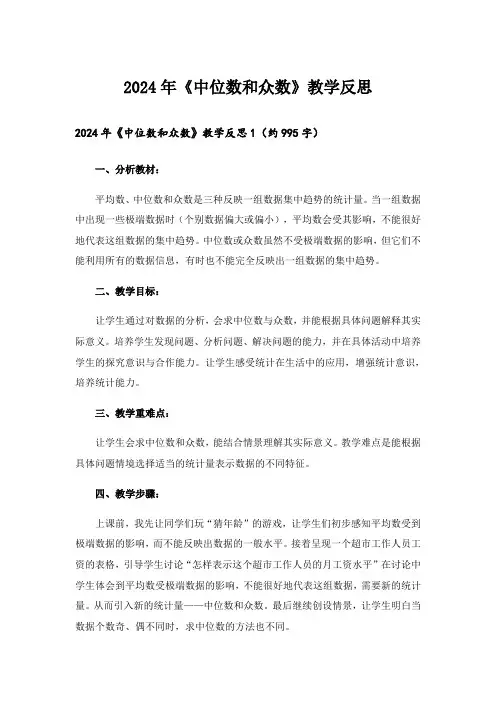 2024年《中位数和众数》教学反思

2024年《中位数和众数》教学反思1（约995字）

一、分析教材：

平均数、中位数和众数是三种反映一组数据集中趋势的统计量。当一组数据中出现一些极端数据时（个别数据偏大或偏小），平均数会受其影响，不能很好地代表这组数据的集中趋势。中位数或众数虽然不受极端数据的影响，但它们不能利用所有的数据信息，有时也不能完全反映出一组数据的集中趋势。

二、教学目标：

让学生通过对数据的分析，会求中位数与众数，并能根据具体问题解释其实际意义。培养学生发现问题、分析问题、解决问题的能力，并在具体活动中培养学生的探究意识与合作能力。让学生感受统计在生活中的应用，增强统计意识，培养统计能力。

三、教学重难点：

让学生会求中位数和众数，能结合情景理解其实际意义。教学难点是能根据具体问题情境选择适当的统计量表示数据的不同特征。

四、教学步骤：

上课前，我先让同学们玩“猜年龄”的游戏，让学生们初步感知平均数受到极端数据的影响，而不能反映出数据的一般水平。接着呈现一个超市工作人员工资的表格，引导学生讨论“怎样表示这个超市工作人员的月工资水平”在讨论中学生体会到平均数受极端数据的影响，不能很好地代表这组数据，需要新的统计量。从而引入新的统计量——中位数和众数。最后继续创设情景，让学生明白当数据个数奇、偶不同时，求中位数的方法也不同。